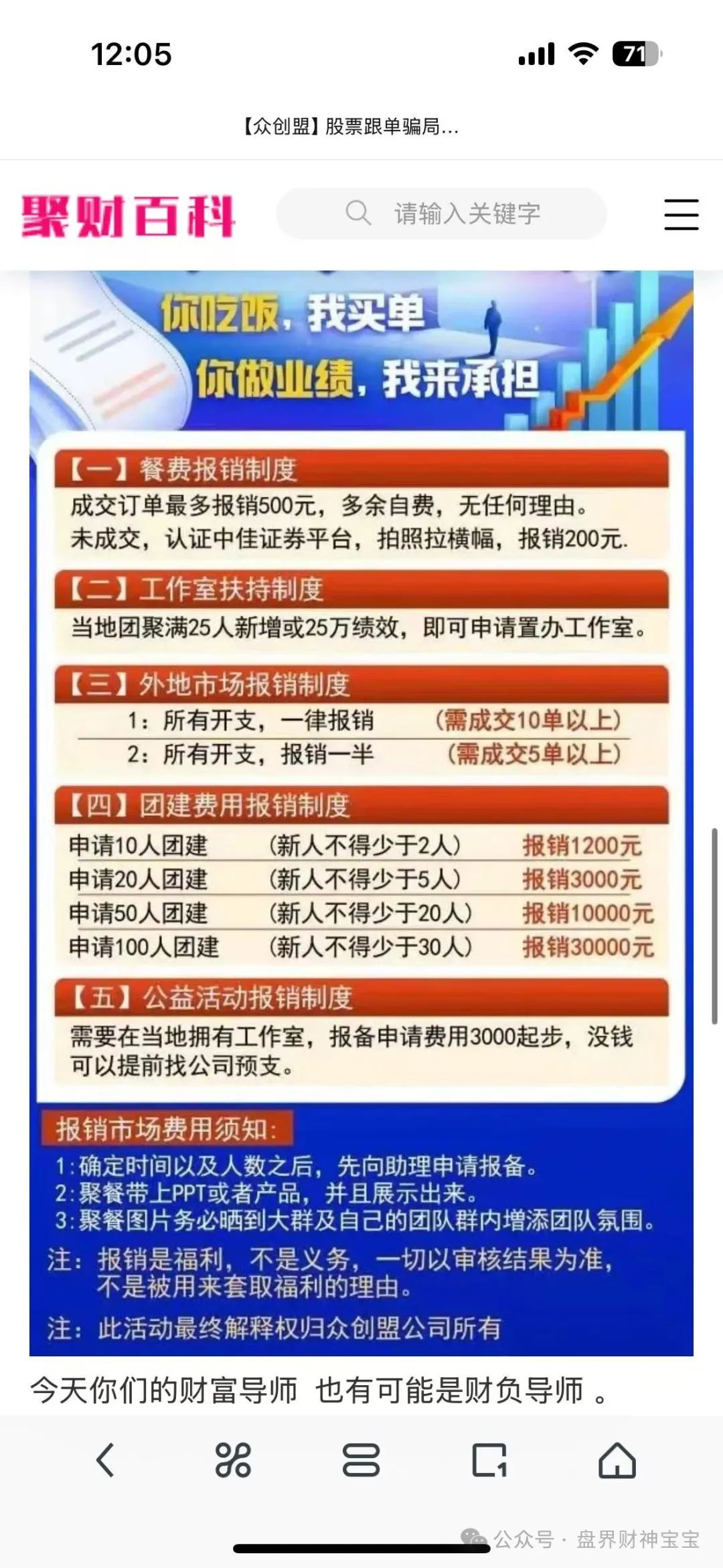 12:05

71

【众创盟】股票跟单骗局...

聚财百科

请输入关键字

你吃饭，我买单
你做业绩，我来承担

【一】餐费报销制度
成交订单最多报销500元，多余自费，无任何理由。
未成交，认证中佳证券平台，拍照拉横幅，报销200元.

【二】工作室扶持制度
当地团聚满25人新增或25万绩效，即可申请置办工作室。

【三】外地市场报销制度
1：所有开支，一律报销 （需成交10单以上）
2：所有开支，报销一半 （需成交5单以上）

【四】团建费用报销制度
申请10人团建 （新人不得少于2人） 报销1200元
申请20人团建 （新人不得少于5人） 报销3000元
申请50人团建 （新人不得少于20人） 报销10000元
申请100人团建 （新人不得少于30人） 报销30000元

【五】公益活动报销制度
需要在当地拥有工作室，报备申请费用3000起步，没钱可以提前找公司预支。

报销市场费用须知：
1：确定时间以及人数之后，先向助理申请报备。
2：聚餐带上PPT或者产品，并且展示出来。
3：聚餐图片务必晒到大群及自己的团队群内增添团队氛围。
注：报销是福利，不是义务，一切以审核结果为准，不是被用来套取福利的理由。
注：此活动最终解释权归众创盟公司所有

今天你们的财富导师 也有可能是财负导师 。

公众号 · 盘界财神宝宝